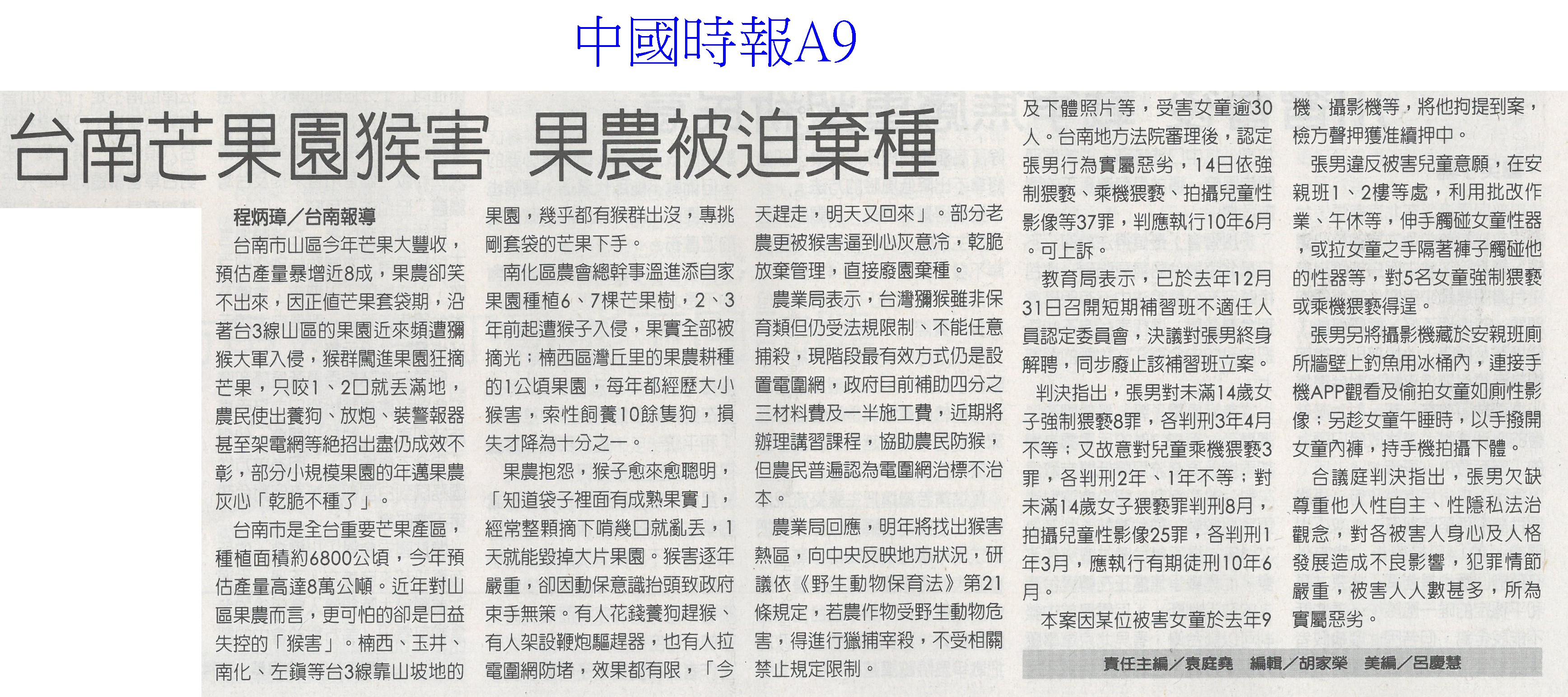 中國時報A9

台南芒果園猴害 果農被迫棄種

程炳璋／台南報導

台南市山區今年芒果大豐收，預估產量暴增近8成，果農卻笑不出來，因正值芒果套袋期，沿著台3線山區的果園近來頻遭獼猴大軍入侵，猴群闖進果園狂摘芒果，只咬1、2口就丟滿地，農民使出養狗、放炮、裝警報器甚至架電網等絕招出盡仍成效不彰，部分小規模果園的年邁果農灰心「乾脆不種了」。

台南市是全台重要芒果產區，種植面積約6800公頃，今年預估產量高達8萬公噸。近年對山區果農而言，更可怕的卻是日益失控的「猴害」。楠西、玉井、南化、左鎮等台3線靠山坡地的果園，幾乎都有猴群出沒，專挑剛套袋的芒果下手。

南化區農會總幹事溫進添自家果園種植6、7棵芒果樹，2、3年前起遭猴子入侵，果實全部被摘光；楠西區灣丘里的果農耕種的1公頃果園，每年都經歷大小猴害，索性飼養10餘隻狗，損失才降為十分之一。

果農抱怨，猴子愈來愈聰明，「知道袋子裡面有成熟果實」，經常整顆摘下啃幾口就亂丟，1天就能毀掉大片果園。猴害逐年嚴重，卻因動保意識抬頭致政府束手無策。有人花錢養狗趕猴、有人架設鞭炮驅趕器，也有人拉電圍網防堵，效果都有限，「今天趕走，明天又回來」。部分老農更被猴害逼到心灰意冷，乾脆放棄管理，直接廢園棄種。

農業局表示，台灣獼猴雖非保育類但仍受法規限制、不能任意捕殺，現階段最有效方式仍是設置電圍網，政府目前補助四分之三材料費及一半施工費，近期將辦理講習課程，協助農民防猴，但農民普遍認為電圍網治標不治本。

農業局回應，明年將找出猴害熱區，向中央反映地方狀況，研議依《野生動物保育法》第21條規定，若農作物受野生動物危害，得進行獵捕宰殺，不受相關禁止規定限制。

及下體照片等，受害女童逾30人。台南地方法院審理後，認定張男行為實屬惡劣，14日依強制猥褻、乘機猥褻、拍攝兒童性影像等37罪，判應執行10年6月。可上訴。

教育局表示，已於去年12月31日召開短期補習班不適任人員認定委員會，決議對張男終身解聘，同步廢止該補習班立案。

判決指出，張男對未滿14歲女子強制猥褻8罪，各判刑3年4月不等；又故意對兒童乘機猥褻3罪，各判刑2年、1年不等；對未滿14歲女子猥褻罪判刑8月，拍攝兒童性影像25罪，各判刑1年3月，應執行有期徒刑10年6月。

本案因某位被害女童於去年9機、攝影機等，將他拘提到案，檢方聲押獲准續押中。

張男違反被害兒童意願，在安親班1、2樓等處，利用批改作業、午休等，伸手觸碰女童性器，或拉女童之手隔著褲子觸碰他的性器等，對5名女童強制猥褻或乘機猥褻得逞。

張男另將攝影機藏於安親班廁所牆壁上釣魚用冰桶內，連接手機APP觀看及偷拍女童如廁性影像；另趁女童午睡時，以手撥開女童內褲，持手機拍攝下體。

合議庭判決指出，張男欠缺尊重他人性自主、性隱私法治觀念，對各被害人身心及人格發展造成不良影響，犯罪情節嚴重，被害人人數甚多，所為實屬惡劣。

責任主編／袁庭堯 編輯／胡家榮 美編／呂慶慧